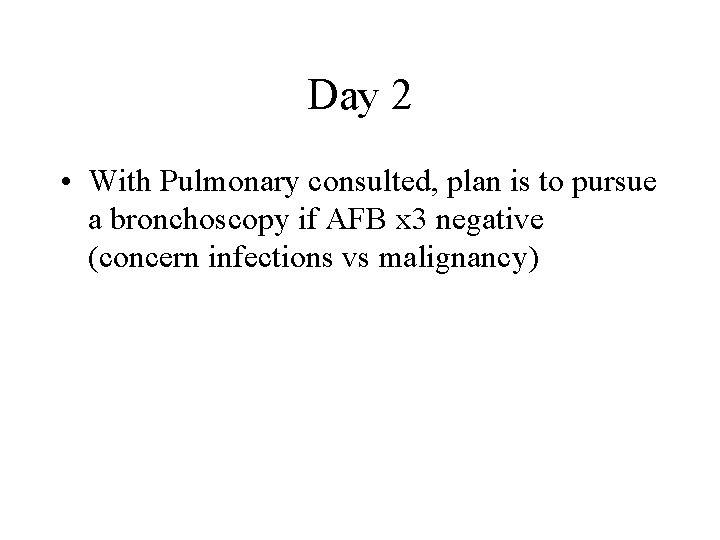 Day 2

• With Pulmonary consulted, plan is to pursue a bronchoscopy if AFB x3 negative (concern infections vs malignancy)